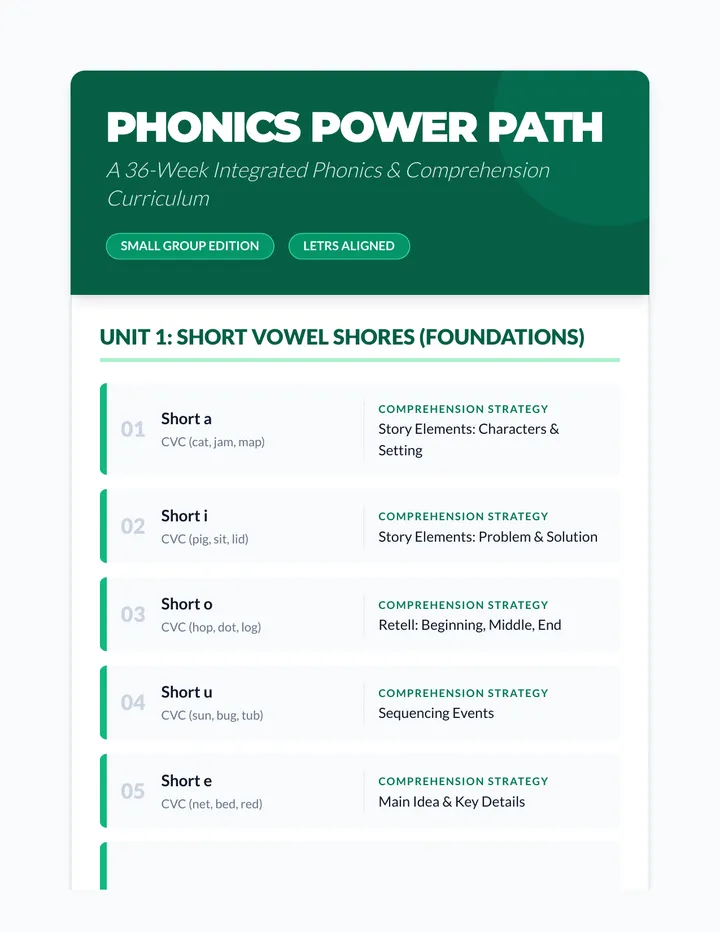 PHONICS POWER PATH

A 36-Week Integrated Phonics & Comprehension Curriculum

SMALL GROUP EDITION

LETRS ALIGNED

UNIT 1: SHORT VOWEL SHORES (FOUNDATIONS)

01 Short a
CVC (cat, jam, map)
COMPREHENSION STRATEGY
Story Elements: Characters & Setting

02 Short i
CVC (pig, sit, lid)
COMPREHENSION STRATEGY
Story Elements: Problem & Solution

03 Short o
CVC (hop, dot, log)
COMPREHENSION STRATEGY
Retell: Beginning, Middle, End

04 Short u
CVC (sun, bug, tub)
COMPREHENSION STRATEGY
Sequencing Events

05 Short e
CVC (net, bed, red)
COMPREHENSION STRATEGY
Main Idea & Key Details